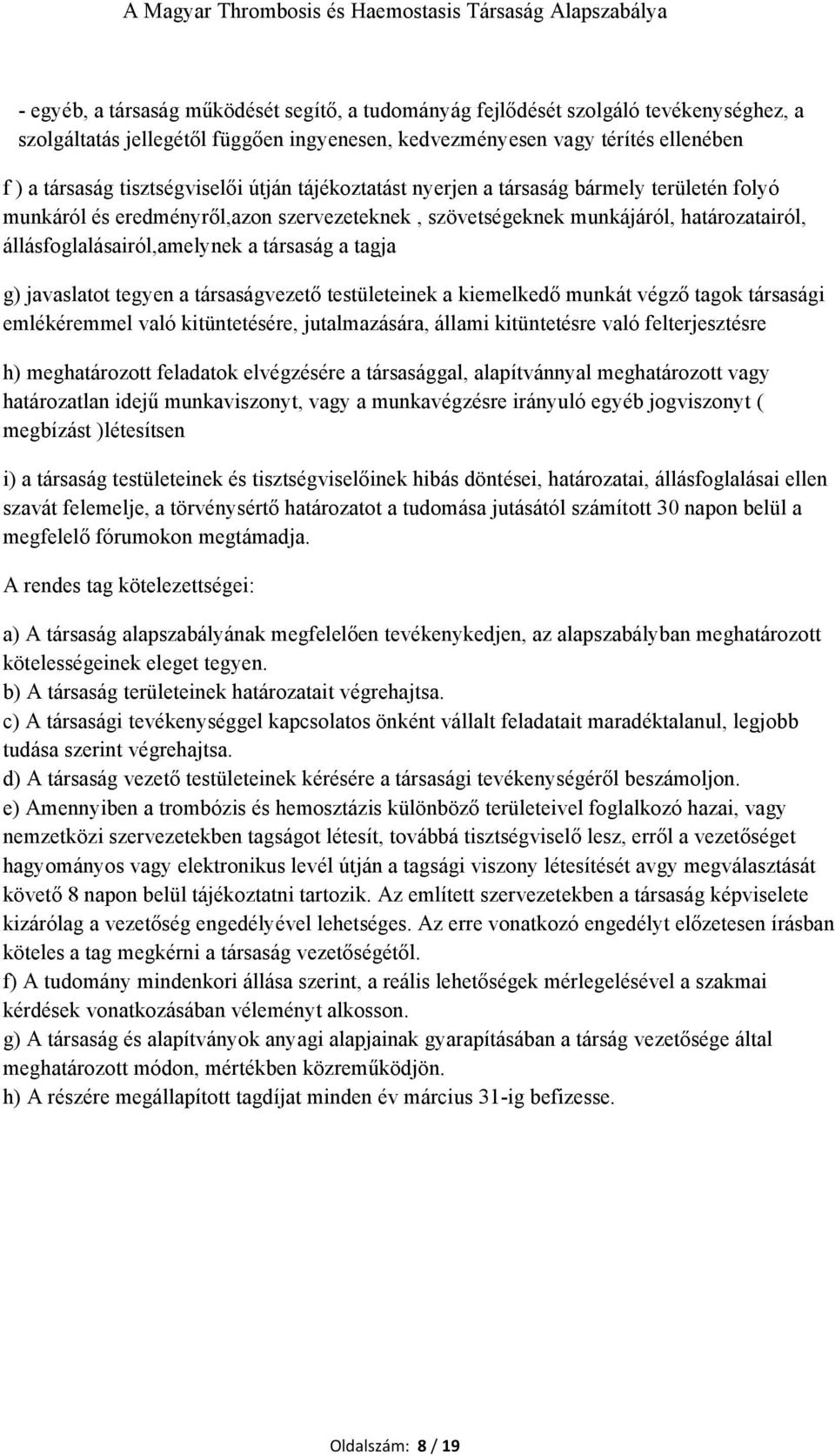 A Magyar Thrombosis és Haemostasis Társaság Alapszabálya

- egyéb, a társaság működését segítő, a tudományág fejlődését szolgáló tevékenységhez, a szolgáltatás jellegétől függően ingyenesen, kedvezményesen vagy térítés ellenében

f ) a társaság tisztségviselői útján tájékoztatást nyerjen a társaság bármely területén folyó munkáról és eredményről,azon szervezeteknek , szövetségeknek munkájáról, határozatairól, állásfoglalásairól,amelynek a társaság a tagja

g) javaslatot tegyen a társaságvezető testületeinek a kiemelkedő munkát végző tagok társasági emlékéremmel való kitüntetésére, jutalmazására, állami kitüntetésre való felterjesztésre

h) meghatározott feladatok elvégzésére a társasággal, alapítvánnyal meghatározott vagy határozatlan idejű munkaviszonyt, vagy a munkavégzésre irányuló egyéb jogviszonyt ( megbízást )létesítsen

i) a társaság testületeinek és tisztségviselőinek hibás döntései, határozatai, állásfoglalásai ellen szavát felemelje, a törvénysértő határozatot a tudomása jutásától számított 30 napon belül a megfelelő fórumokon megtámadja.

A rendes tag kötelezettségei:

a) A társaság alapszabályának megfelelően tevékenykedjen, az alapszabályban meghatározott kötelességeinek eleget tegyen.
b) A társaság területeinek határozatait végrehajtsa.
c) A társasági tevékenységgel kapcsolatos önként vállalt feladatait maradéktalanul, legjobb tudása szerint végrehajtsa.
d) A társaság vezető testületeinek kérésére a társasági tevékenységéről beszámoljon.
e) Amennyiben a trombózis és hemosztázis különböző területeivel foglalkozó hazai, vagy nemzetközi szervezetekben tagságot létesít, továbbá tisztségviselő lesz, erről a vezetőséget hagyományos vagy elektronikus levél útján a tagsági viszony létesítését avgy megválasztását követő 8 napon belül tájékoztatni tartozik. Az említett szervezetekben a társaság képviselete kizárólag a vezetőség engedélyével lehetséges. Az erre vonatkozó engedélyt előzetesen írásban köteles a tag megkérni a társaság vezetőségétől.
f) A tudomány mindenkori állása szerint, a reális lehetőségek mérlegelésével a szakmai kérdések vonatkozásában véleményt alkosson.
g) A társaság és alapítványok anyagi alapjainak gyarapításában a társág vezetősége által meghatározott módon, mértékben közreműködjön.
h) A részére megállapított tagdíjat minden év március 31-ig befizesse.

Oldalszám: 8 / 19